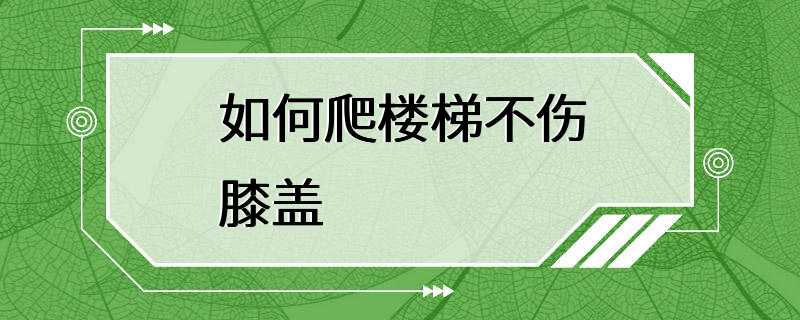 如何爬楼梯不伤膝盖